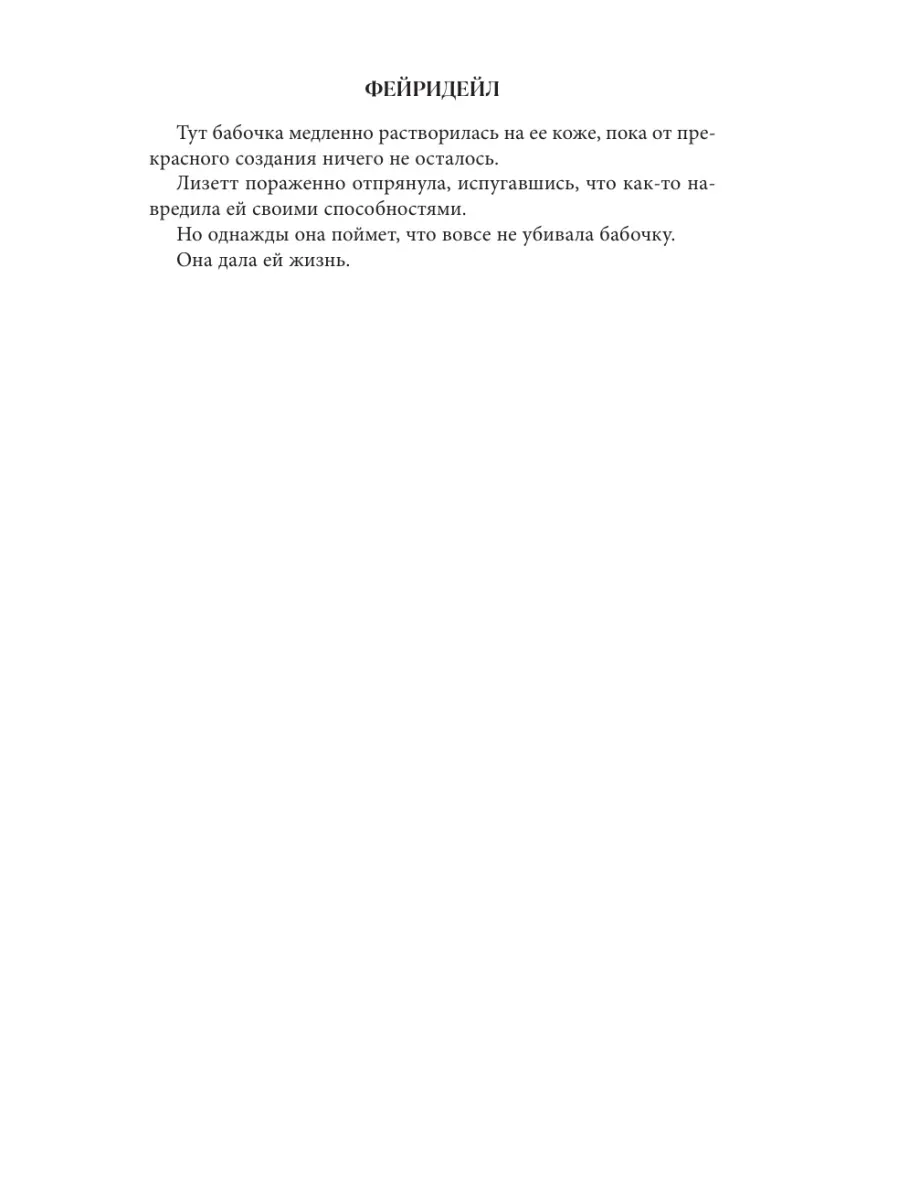 ФЕЙРИДЕЙЛ

Тут бабочка медленно растворилась на ее коже, пока от прекрасного создания ничего не осталось.

Лизетт пораженно отпрянула, испугавшись, что как-то навредила ей своими способностями.

Но однажды она поймет, что вовсе не убивала бабочку.

Она дала ей жизнь.